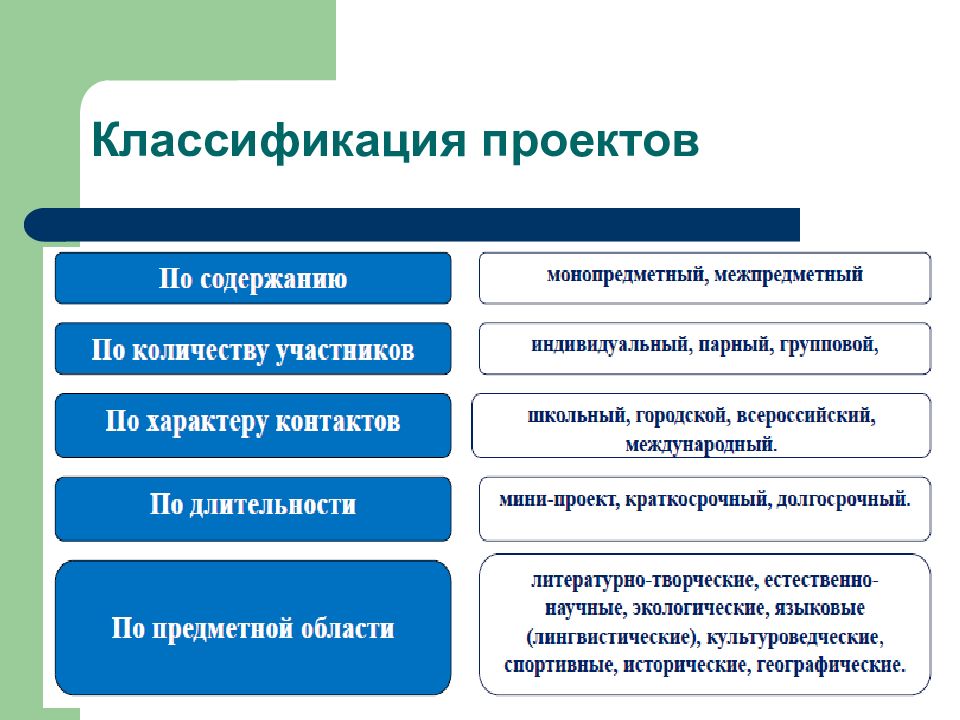 Классификация проектов

По содержанию

монопредметный, межпредметный

По количеству участников

индивидуальный, парный, групповой,

По характеру контактов

школьный, городской, всероссийский, международный.

По длительности

мини-проект, краткосрочный, долгосрочный.

По предметной области

литературно-творческие, естественно-научные, экологические, языковые (лингвистические), культуроведческие, спортивные, исторические, географические.